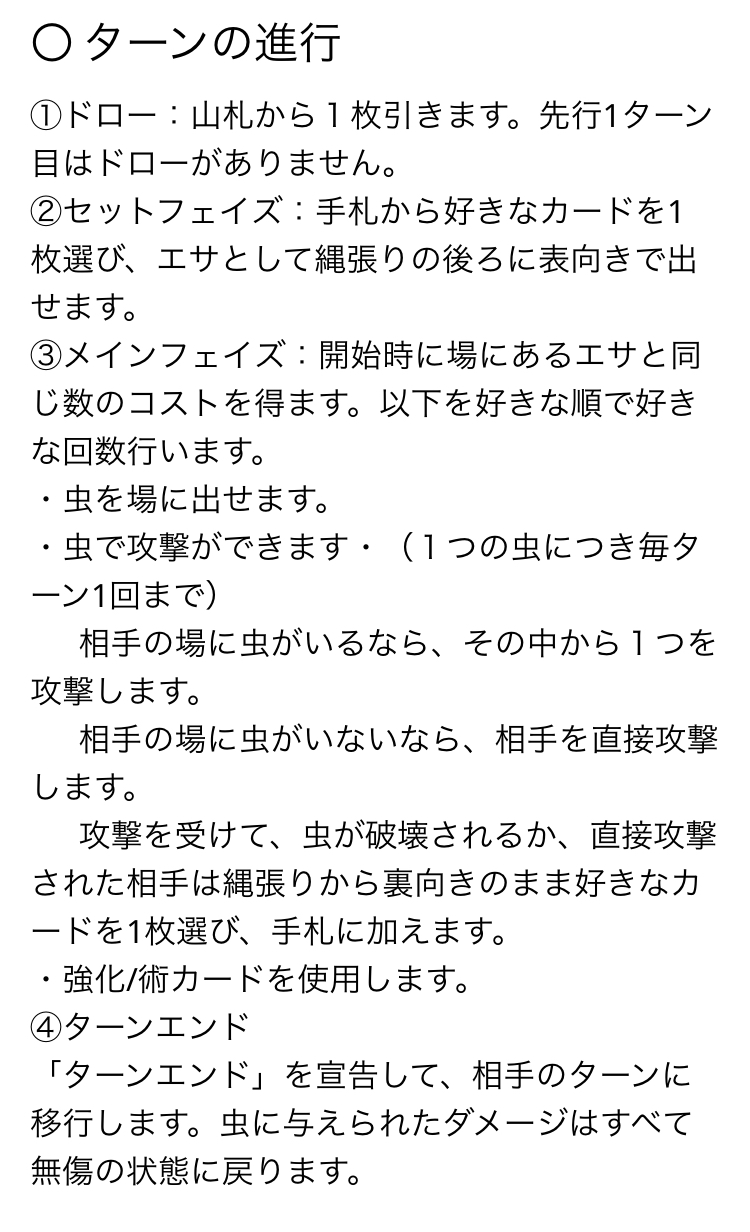 ○ ターンの進行

①ドロー：山札から１枚引きます。先行1ターン目はドローがありません。
②セットフェイズ：手札から好きなカードを1枚選び、エサとして縄張りの後ろに表向きで出せます。
③メインフェイズ：開始時に場にあるエサと同じ数のコストを得ます。以下を好きな順で好きな回数行います。
・虫を場に出せます。
・虫で攻撃ができます・（１つの虫につき毎ターン1回まで）
　相手の場に虫がいるなら、その中から１つを攻撃します。
　相手の場に虫がいないなら、相手を直接攻撃します。
　攻撃を受けて、虫が破壊されるか、直接攻撃された相手は縄張りから裏向きのまま好きなカードを1枚選び、手札に加えます。
・強化/術カードを使用します。
④ターンエンド
「ターンエンド」を宣告して、相手のターンに移行します。虫に与えられたダメージはすべて無傷の状態に戻ります。